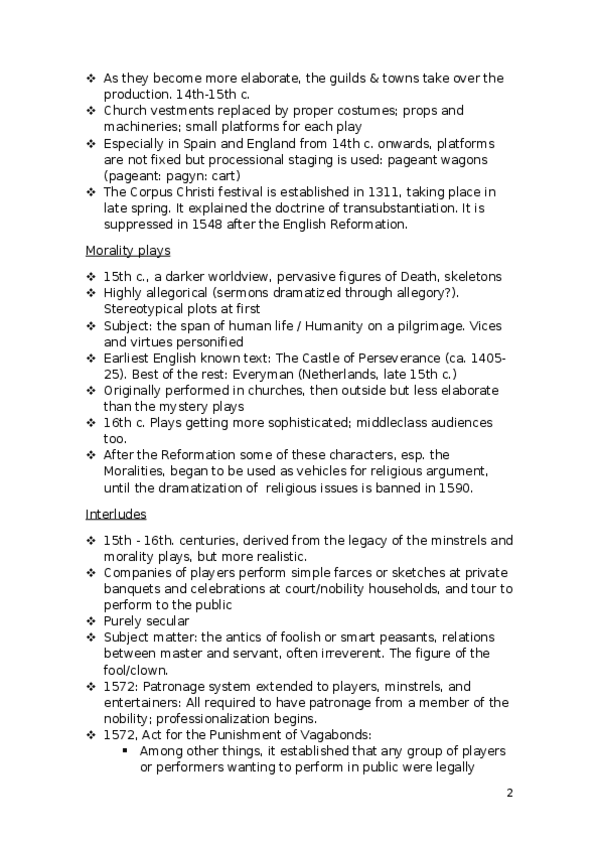 ❖ As they become more elaborate, the guilds & towns take over the production. 14th-15th c.
❖ Church vestments replaced by proper costumes; props and machineries; small platforms for each play
❖ Especially in Spain and England from 14th c. onwards, platforms are not fixed but processional staging is used: pageant wagons (pageant: pagyn: cart)
❖ The Corpus Christi festival is established in 1311, taking place in late spring. It explained the doctrine of transubstantiation. It is suppressed in 1548 after the English Reformation.

Morality plays

❖ 15th c., a darker worldview, pervasive figures of Death, skeletons
❖ Highly allegorical (sermons dramatized through allegory?). Stereotypical plots at first
❖ Subject: the span of human life / Humanity on a pilgrimage. Vices and virtues personified
❖ Earliest English known text: The Castle of Perseverance (ca. 1405-25). Best of the rest: Everyman (Netherlands, late 15th c.)
❖ Originally performed in churches, then outside but less elaborate than the mystery plays
❖ 16th c. Plays getting more sophisticated; middleclass audiences too.
❖ After the Reformation some of these characters, esp. the Moralities, began to be used as vehicles for religious argument, until the dramatization of religious issues is banned in 1590.

Interludes

❖ 15th - 16th. centuries, derived from the legacy of the minstrels and morality plays, but more realistic.
❖ Companies of players perform simple farces or sketches at private banquets and celebrations at court/nobility households, and tour to perform to the public
❖ Purely secular
❖ Subject matter: the antics of foolish or smart peasants, relations between master and servant, often irreverent. The figure of the fool/clown.
❖ 1572: Patronage system extended to players, minstrels, and entertainers: All required to have patronage from a member of the nobility; professionalization begins.
❖ 1572, Act for the Punishment of Vagabonds:
▪ Among other things, it established that any group of players or performers wanting to perform in public were legally

2